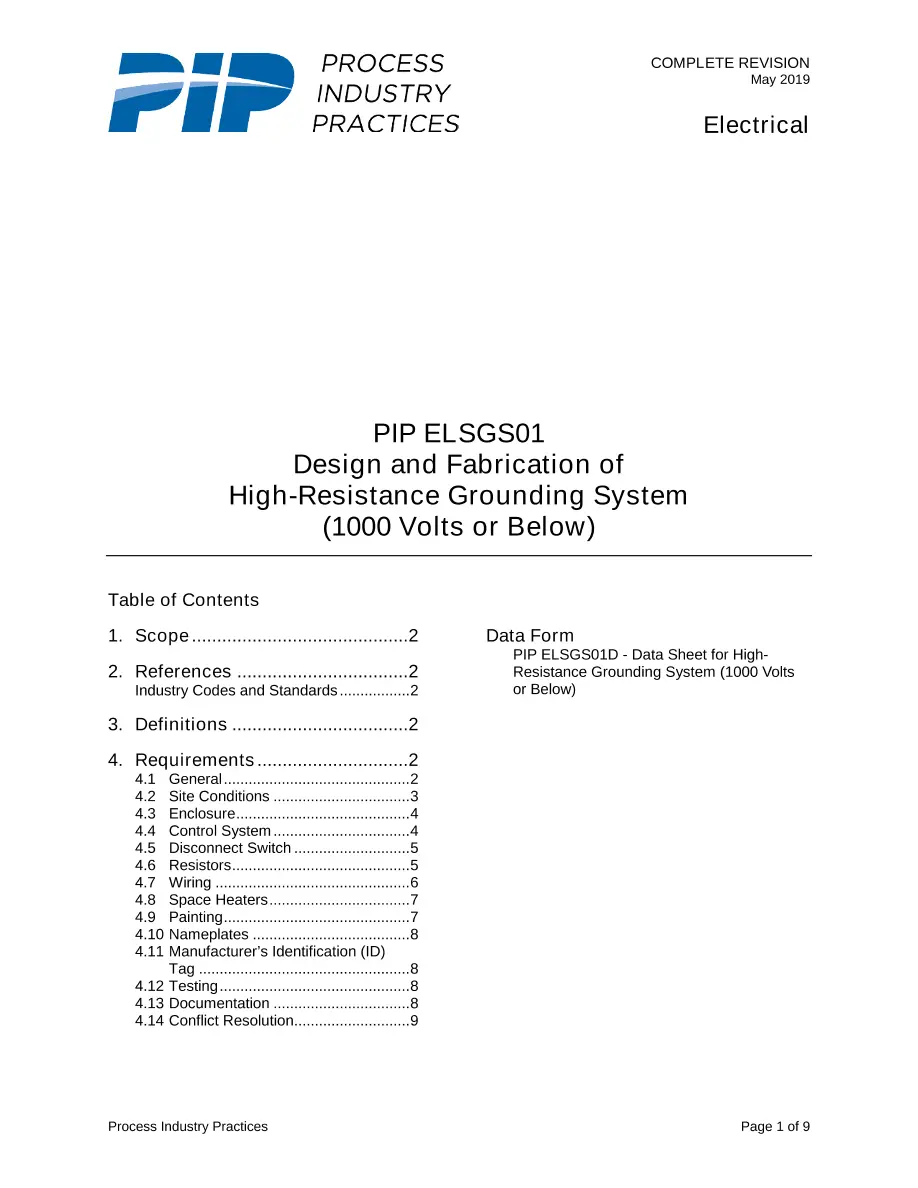 PIP PROCESS INDUSTRY PRACTICES

COMPLETE REVISION
May 2019

Electrical

PIP ELSGS01
Design and Fabrication of
High-Resistance Grounding System
(1000 Volts or Below)

Table of Contents

1. Scope 2

2. References 2
Industry Codes and Standards 2

3. Definitions 2

4. Requirements 2
4.1 General 2
4.2 Site Conditions 3
4.3 Enclosure 4
4.4 Control System 4
4.5 Disconnect Switch 5
4.6 Resistors 5
4.7 Wiring 6
4.8 Space Heaters 7
4.9 Painting 7
4.10 Nameplates 8
4.11 Manufacturer's Identification (ID) Tag 8
4.12 Testing 8
4.13 Documentation 8
4.14 Conflict Resolution 9

Data Form
PIP ELSGS01D - Data Sheet for High-Resistance Grounding System (1000 Volts or Below)

Process Industry Practices
Page 1 of 9